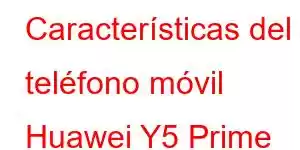 Características del teléfono móvil Huawei Y5 Prime